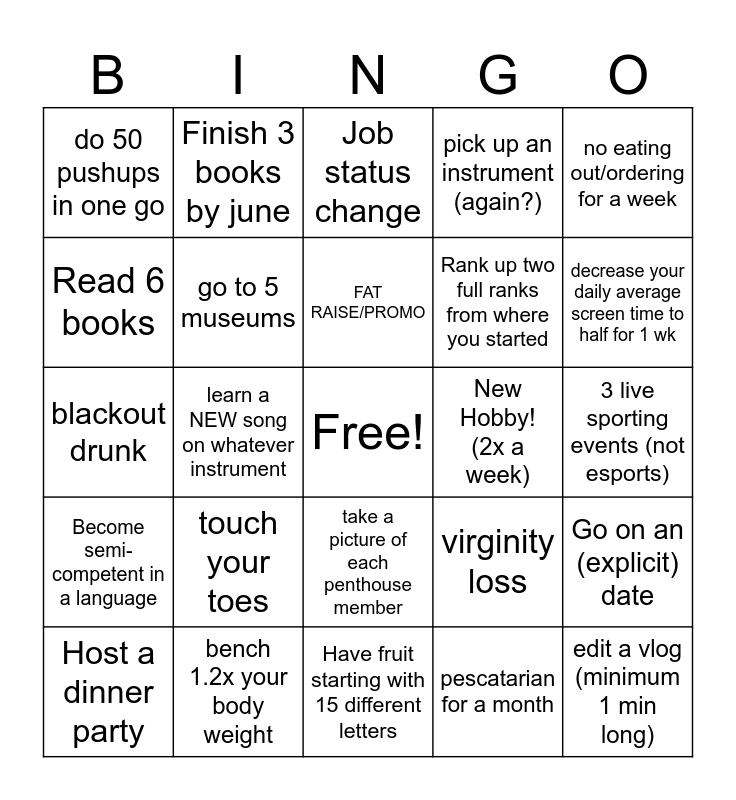 | B | I | N | G | O |
|---|---|---|---|---|
| do 50 pushups in one go | Finish 3 books by june | Job status change | pick up an instrument (again?) | no eating out/ordering for a week |
| Read 6 books | go to 5 museums | FAT RAISE/PROMO | Rank up two full ranks from where you started | decrease your daily average screen time to half for 1 wk |
| blackout drunk | learn a NEW song on whatever instrument | Free! | New Hobby! (2x a week) | 3 live sporting events (not esports) |
| Become semi-competent in a language | touch your toes | take a picture of each penthouse member | virginity loss | Go on an (explicit) date |
| Host a dinner party | bench 1.2x your body weight | Have fruit starting with 15 different letters | pescatarian for a month | edit a vlog (minimum 1 min long) |